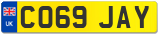 UK
CO69 JAY